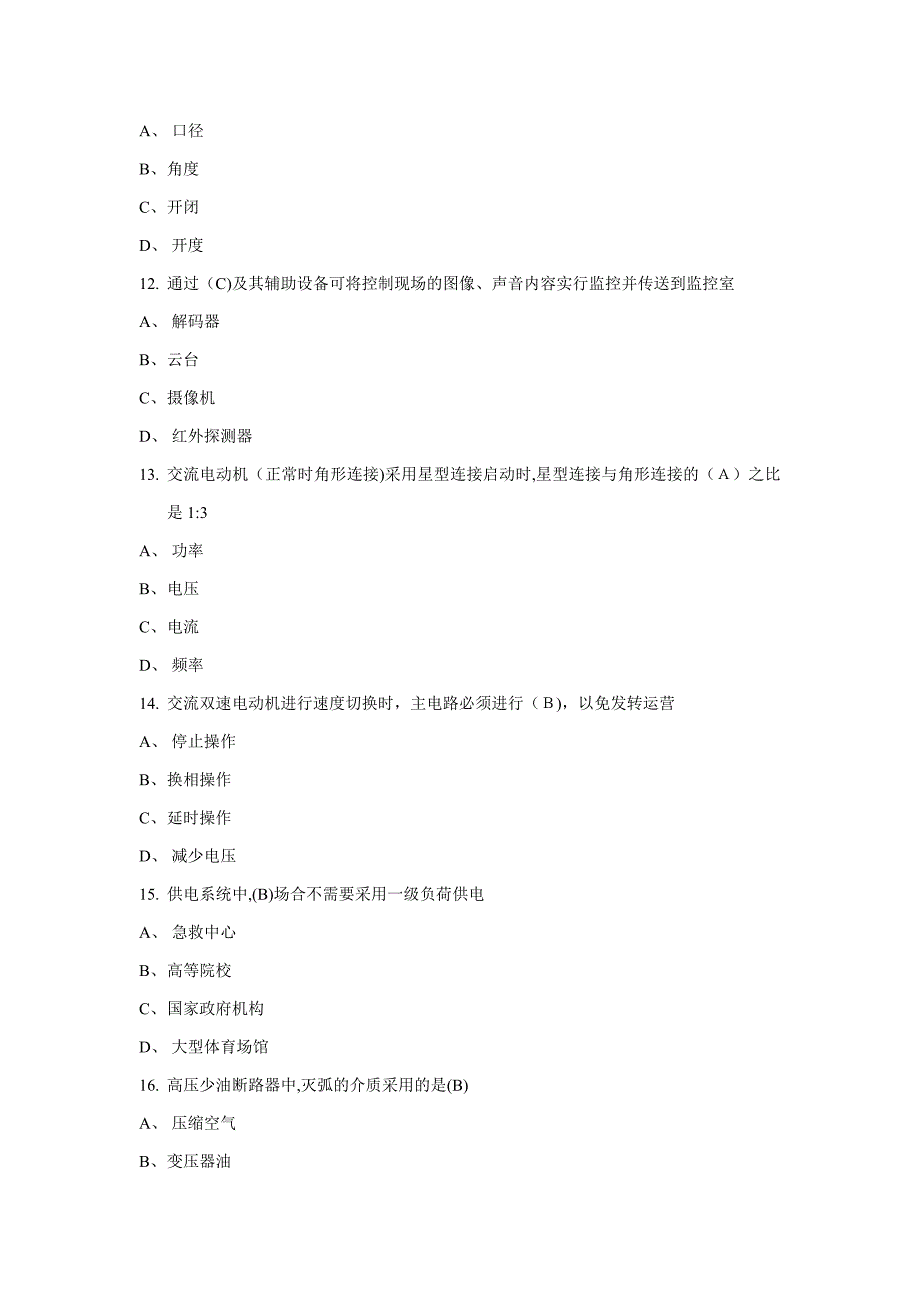 A、 口径

B、角度

C、开闭

D、 开度

12. 通过（C)及其辅助设备可将控制现场的图像、声音内容实行监控并传送到监控室

A、 解码器

B、云台

C、摄像机

D、 红外探测器

13. 交流电动机（正常时角形连接)采用星型连接启动时,星型连接与角形连接的（A）之比是 1:3

A、 功率

B、电压

C、电流

D、 频率

14. 交流双速电动机进行速度切换时，主电路必须进行（B)，以免发转运营

A、 停止操作

B、换相操作

C、延时操作

D、 减少电压

15. 供电系统中,(B)场合不需要采用一级负荷供电

A、 急救中心

B、高等院校

C、国家政府机构

D、 大型体育场馆

16. 高压少油断路器中,灭弧的介质采用的是(B)

A、 压缩空气

B、变压器油